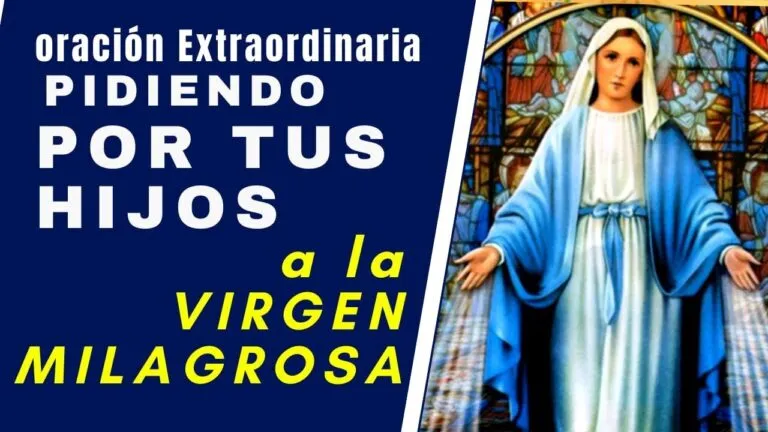 oración Extraordinaria
PIDIENDO
POR TUS
HIJOS
a la
VIRGEN
MILAGROSA